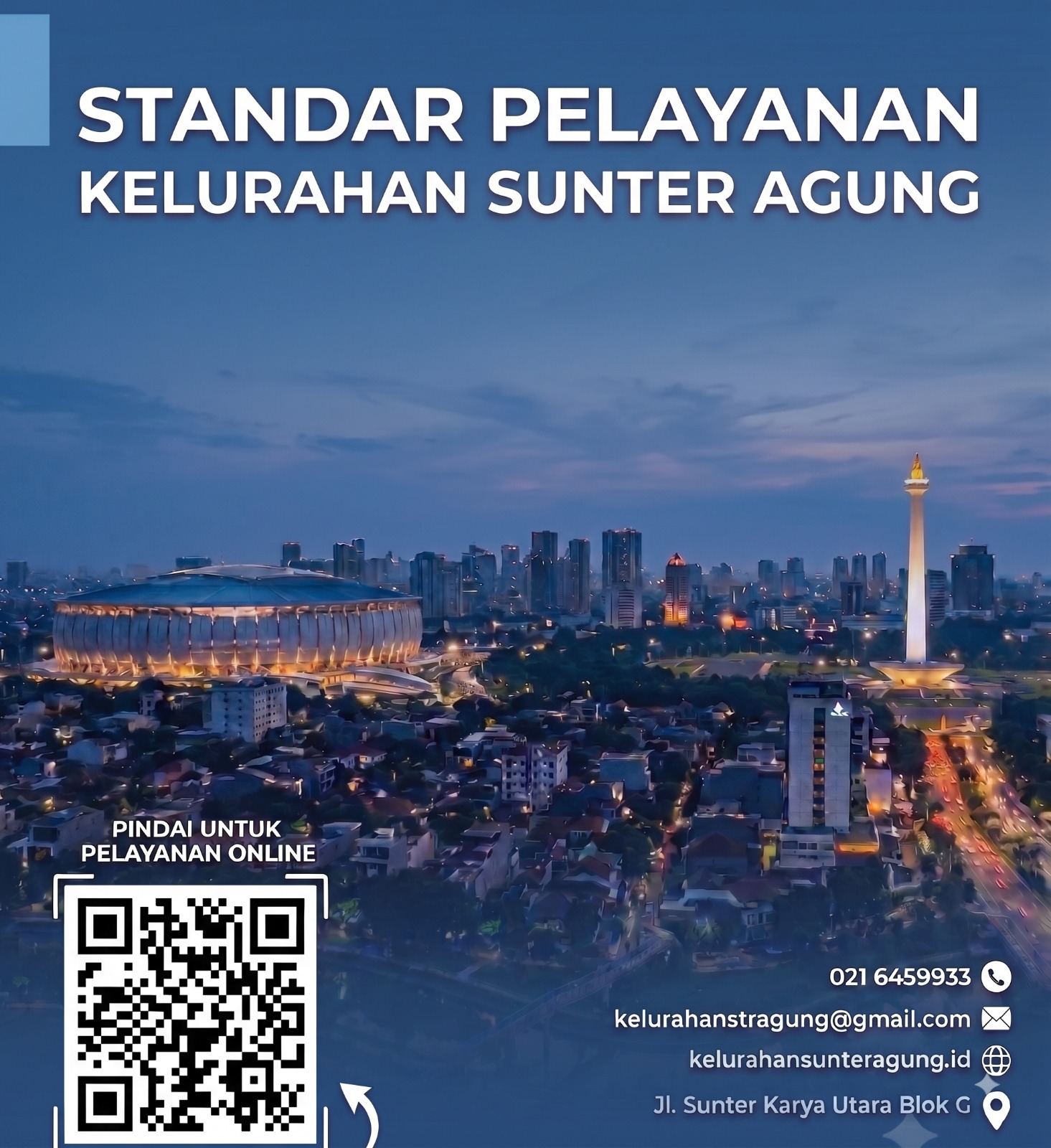 STANDAR PELAYANAN
KELURAHAN SUNTER AGUNG

PINDAI UNTUK
PELAYANAN ONLINE

021 6459933
kelurahanstragung@gmail.com
kelurahansunteragung.id
Jl. Sunter Karya Utara Blok G